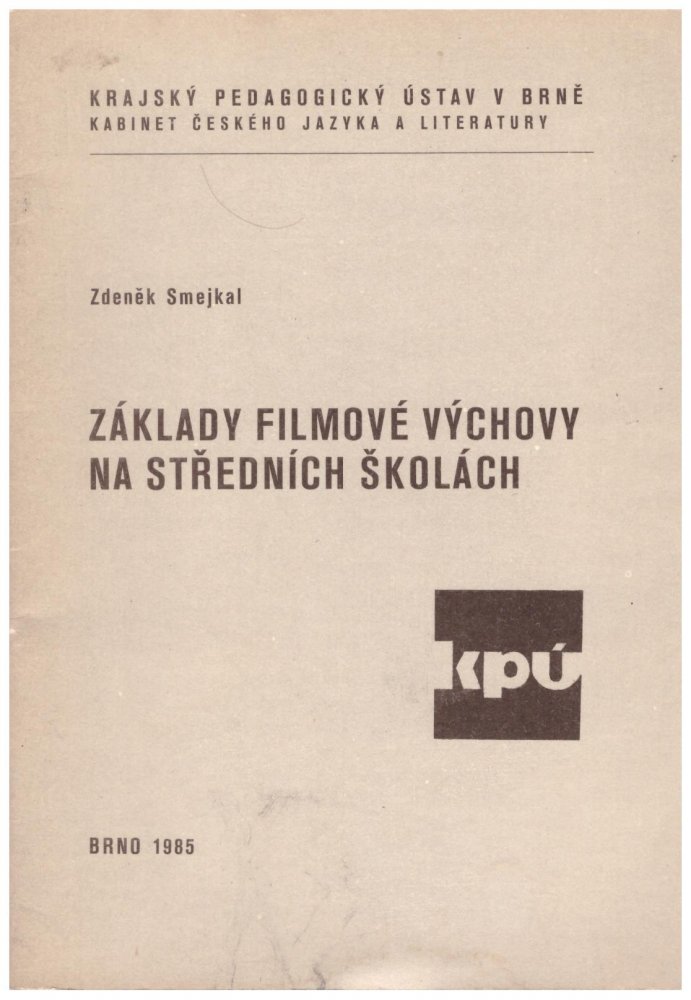 KRAJSKÝ PEDAGOGICKÝ ÚSTAV V BRNĚ
KABINET ČESKÉHO JAZYKA A LITERATURY

Zdeněk Smejkal

ZÁKLADY FILMOVÉ VÝCHOVY NA STŘEDNÍCH ŠKOLÁCH

kpú

BRNO 1985